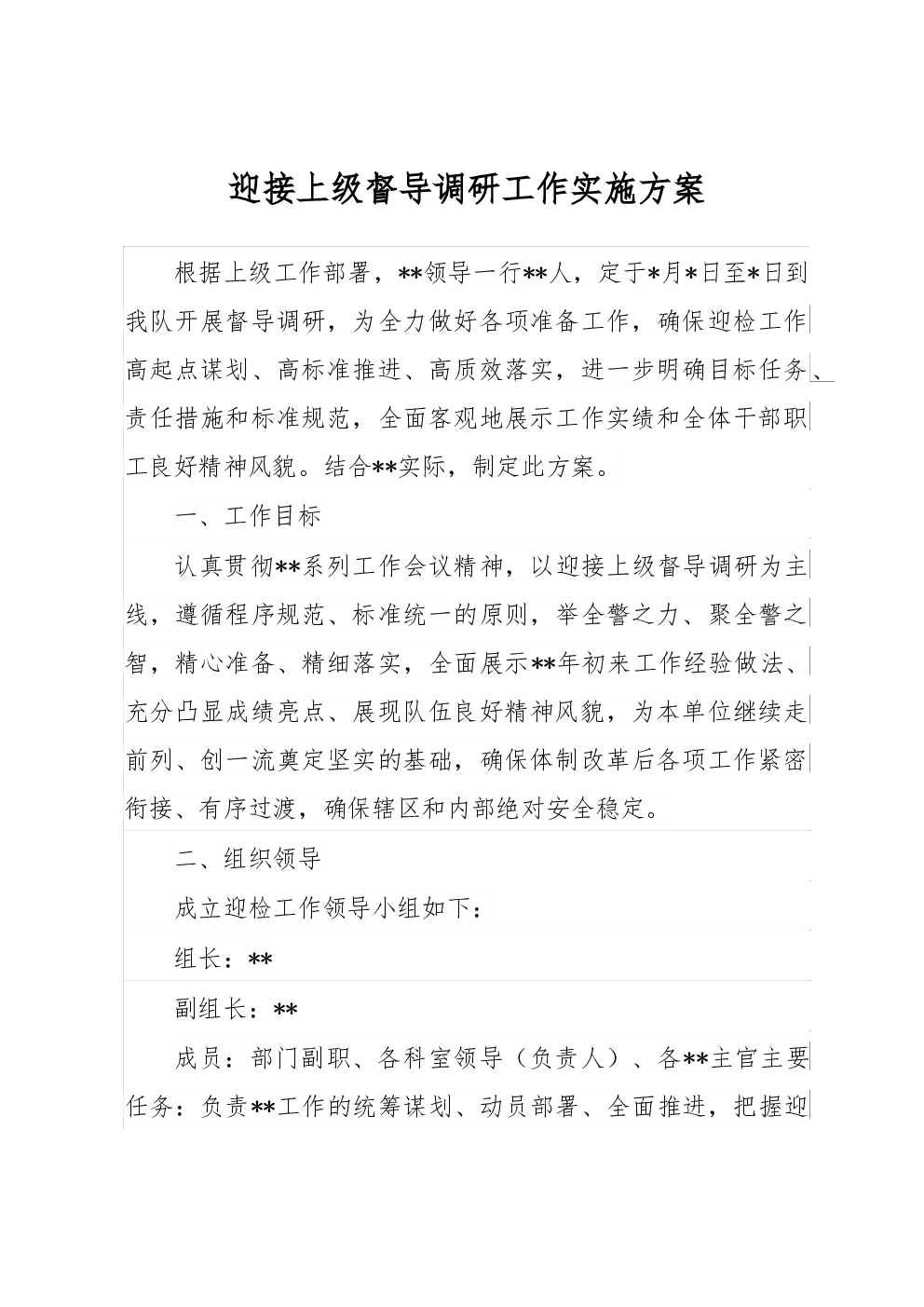 迎接上级督导调研工作实施方案

根据上级工作部署，**领导一行**人，定于*月*日至*日到我队开展督导调研，为全力做好各项准备工作，确保迎检工作高起点谋划、高标准推进、高质效落实，进一步明确目标任务、责任措施和标准规范，全面客观地展示工作实绩和全体干部职工良好精神风貌。结合**实际，制定此方案。

一、工作目标

认真贯彻**系列工作会议精神，以迎接上级督导调研为主线，遵循程序规范、标准统一的原则，举全警之力、聚全警之智，精心准备、精细落实，全面展示**年初来工作经验做法、充分凸显成绩亮点、展现队伍良好精神风貌，为本单位继续走前列、创一流奠定坚实的基础，确保体制改革后各项工作紧密衔接、有序过渡，确保辖区和内部绝对安全稳定。

二、组织领导

成立迎检工作领导小组如下：

组长：**

副组长：**

成员：部门副职、各科室领导（负责人）、各**主官主要任务：负责**工作的统筹谋划、动员部署、全面推进，把握迎